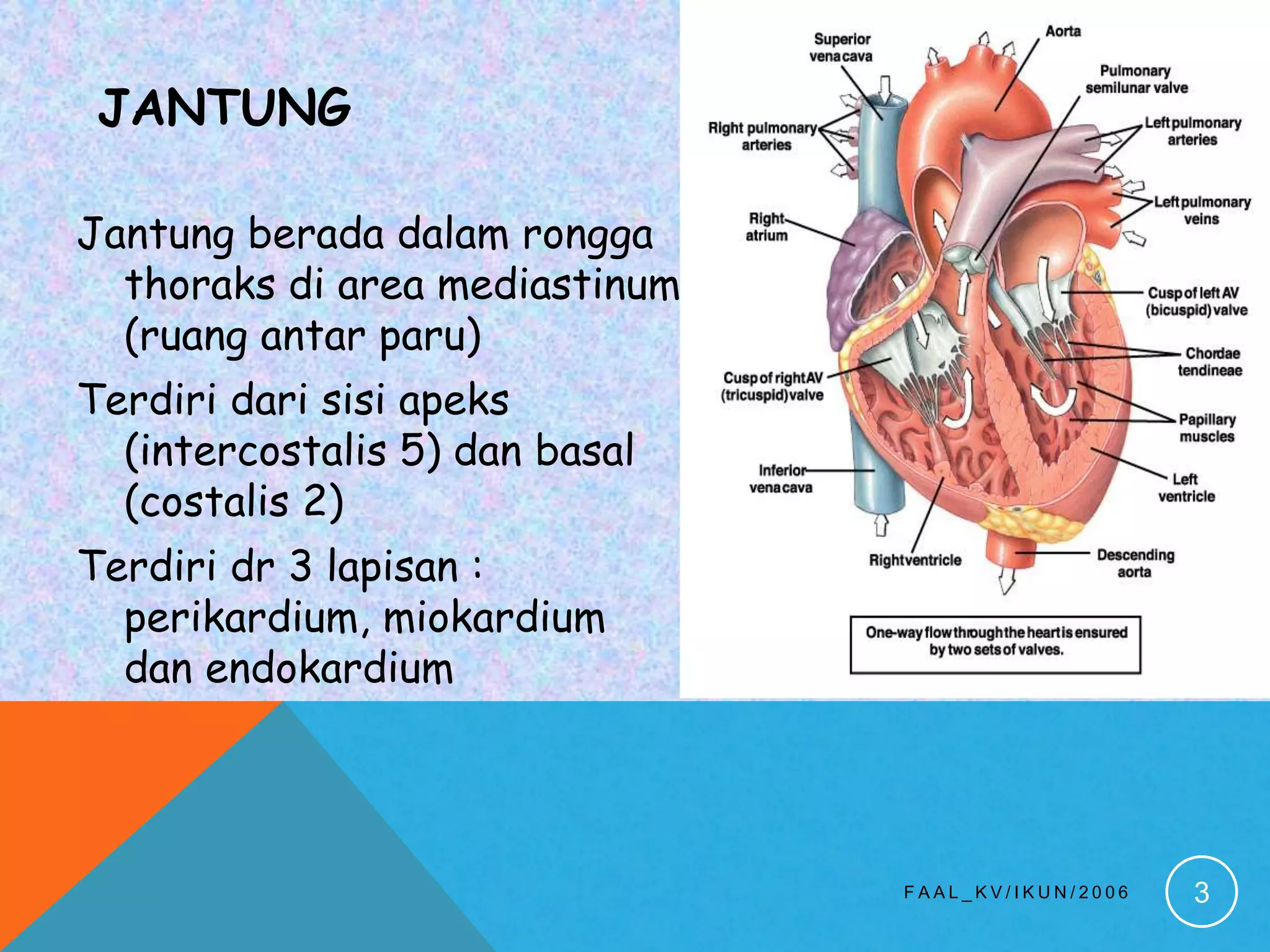 JANTUNG

Jantung berada dalam rongga thoraks di area mediastinum (ruang antar paru)

Terdiri dari sisi apeks (intercostalis 5) dan basal (costalis 2)

Terdiri dr 3 lapisan : perikardium, miokardium dan endokardium

Superior vena cava

Aorta

Pulmonary semilunar valve

Right pulmonary arteries

Left pulmonary arteries

Left pulmonary veins

Right atrium

Cusp of left AV (bicuspid) valve

Chordae tendineae

Cusp of right AV (tricuspid) valve

Papillary muscles

Inferior vena cava

Left ventricle

Right ventricle

Descending aorta

One-way flow through the heart is ensured by two sets of valves.

FAAL_KV/IKUN/2006

3